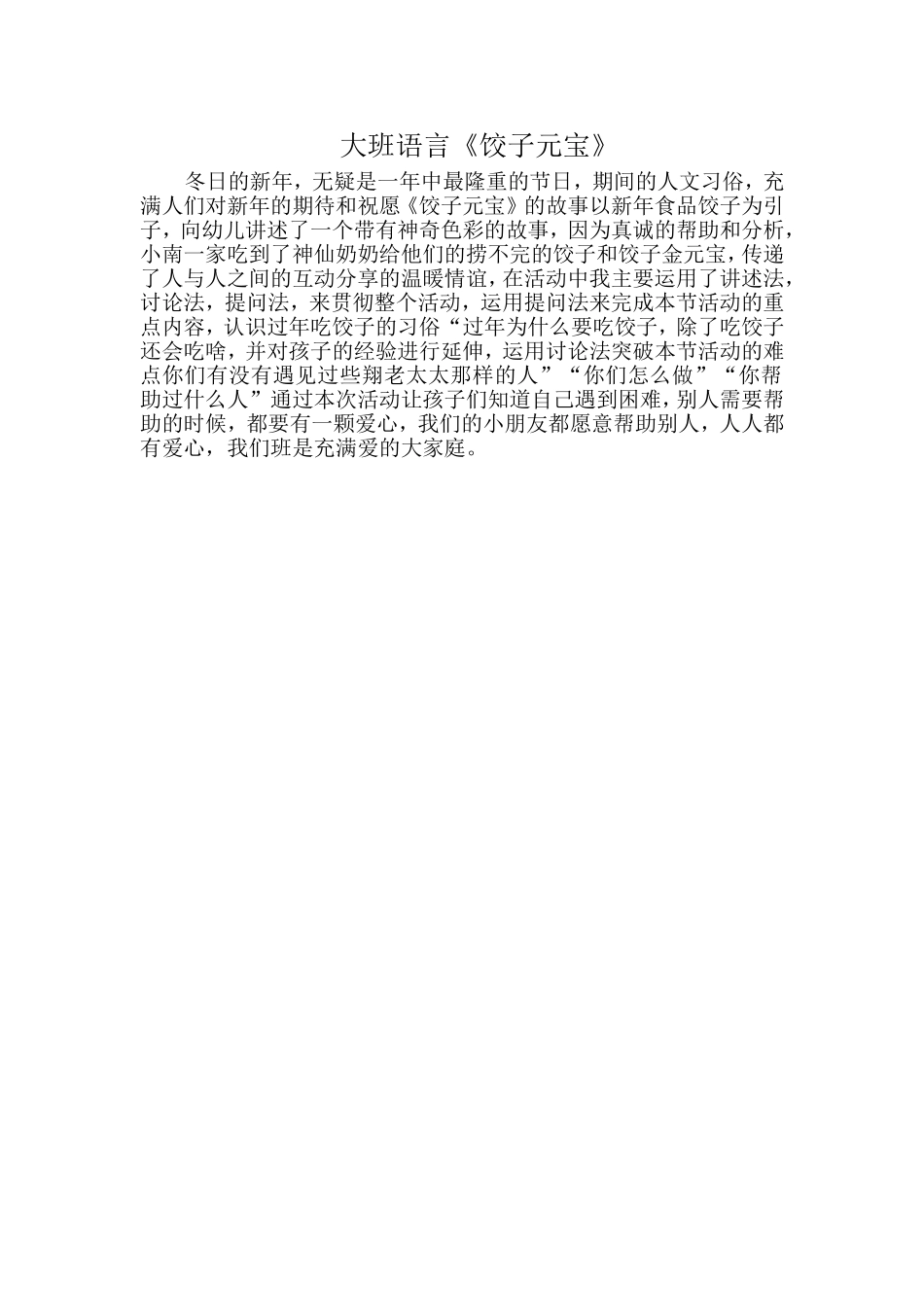 大班语言《饺子元宝》

冬日的新年，无疑是一年中最隆重的节日，期间的人文习俗，充满人们对新年的期待和祝愿《饺子元宝》的故事以新年食品饺子为引子，向幼儿讲述了一个带有神奇色彩的故事，因为真诚的帮助和分析，小南一家吃到了神仙奶奶给他们的捞不完的饺子和饺子金元宝，传递了人与人之间的互动分享的温暖情谊，在活动中我主要运用了讲述法，讨论法，提问法，来贯彻整个活动，运用提问法来完成本节活动的重点内容，认识过年吃饺子的习俗“过年为什么要吃饺子，除了吃饺子还会吃啥，并对孩子的经验进行延伸，运用讨论法突破本节活动的难点你们有没有遇见过些翔老太太那样的人”“你们怎么做”“你帮助过什么人”通过本次活动让孩子们知道自己遇到困难，别人需要帮助的时候，都要有一颗爱心，我们的小朋友都愿意帮助别人，人人都有爱心，我们班是充满爱的大家庭。